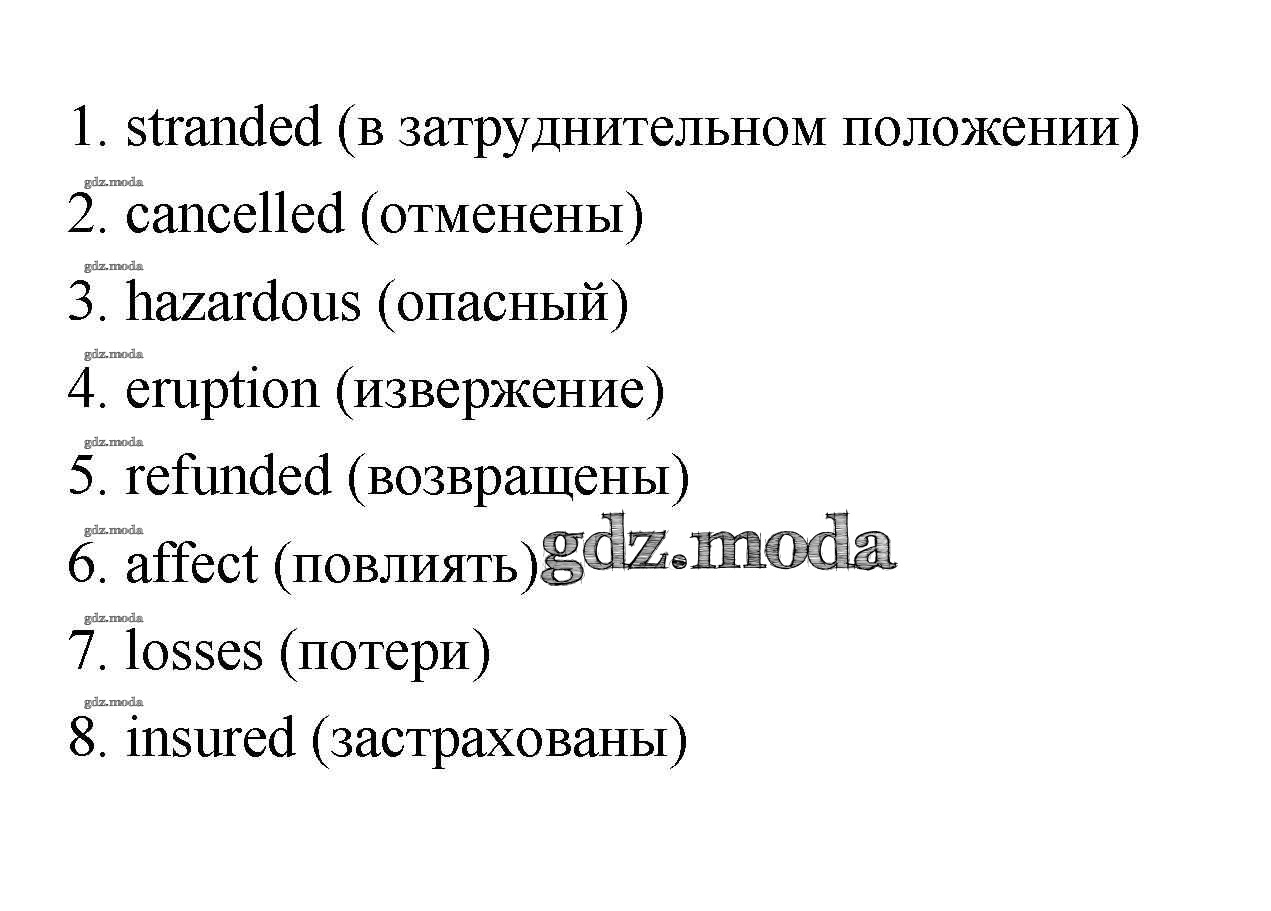 1. stranded (в затруднительном положении)
2. cancelled (отменены)
3. hazardous (опасный)
4. eruption (извержение)
5. refunded (возвращены)
6. affect (повлиять)
7. losses (потери)
8. insured (застрахованы)

gdz.moda